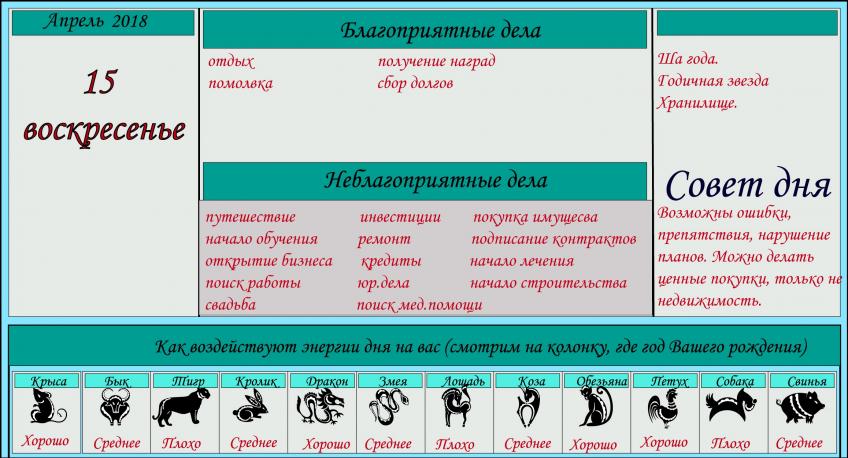 Апрель 2018

15 воскресенье

Благоприятные дела

отдых
помолвка
получение наград
сбор долгов

Неблагоприятные дела

путешествие
начало обучения
открытие бизнеса
поиск работы
свадьба
инвестиции
ремонт
кредиты
юр.дела
поиск мед.помощи
покупка имущесва
подписание контрактов
начало лечения
начало строительства

Ша года.
Годичная звезда
Хранилище.

Совет дня

Возможны ошибки, препятствия, нарушение планов. Можно делать ценные покупки, только не недвижимость.

Как воздействуют энергии дня на вас (смотрим на колонку, где год Вашего рождения)

| Крыса | Бык | Тигр | Кролик | Дракон | Змея | Лошадь | Коза | Обезьяна | Петух | Собака | Свинья |
|---|---|---|---|---|---|---|---|---|---|---|---|
| Хорошо | Среднее | Плохо | Среднее | Хорошо | Среднее | Плохо | Среднее | Хорошо | Хорошо | Плохо | Среднее |